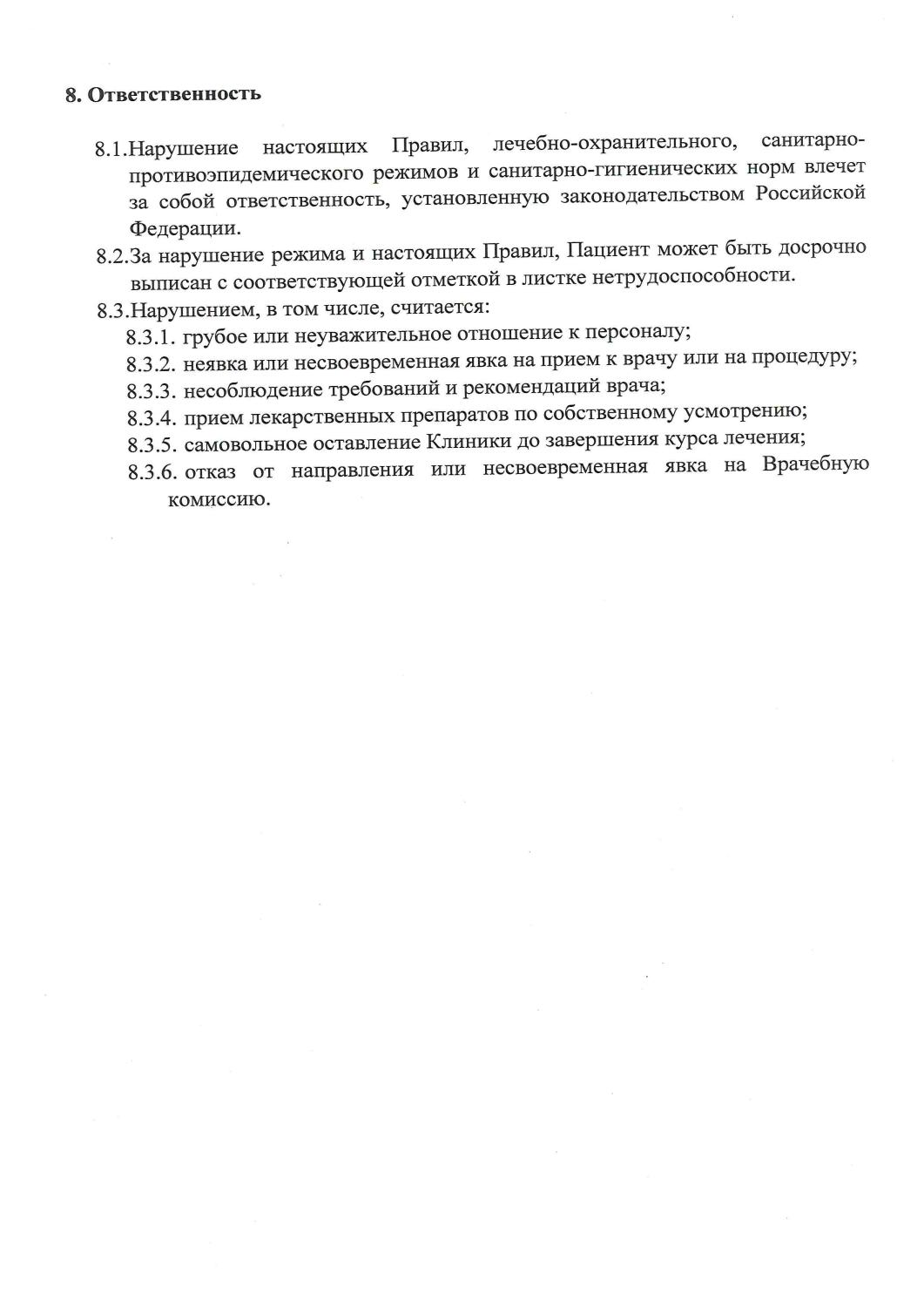 8. Ответственность

8.1.Нарушение настоящих Правил, лечебно-охранительного, санитарно-противоэпидемического режимов и санитарно-гигиенических норм влечет за собой ответственность, установленную законодательством Российской Федерации.

8.2.За нарушение режима и настоящих Правил, Пациент может быть досрочно выписан с соответствующей отметкой в листке нетрудоспособности.

8.3.Нарушением, в том числе, считается:

8.3.1. грубое или неуважительное отношение к персоналу;

8.3.2. неявка или несвоевременная явка на прием к врачу или на процедуру;

8.3.3. несоблюдение требований и рекомендаций врача;

8.3.4. прием лекарственных препаратов по собственному усмотрению;

8.3.5. самовольное оставление Клиники до завершения курса лечения;

8.3.6. отказ от направления или несвоевременная явка на Врачебную комиссию.